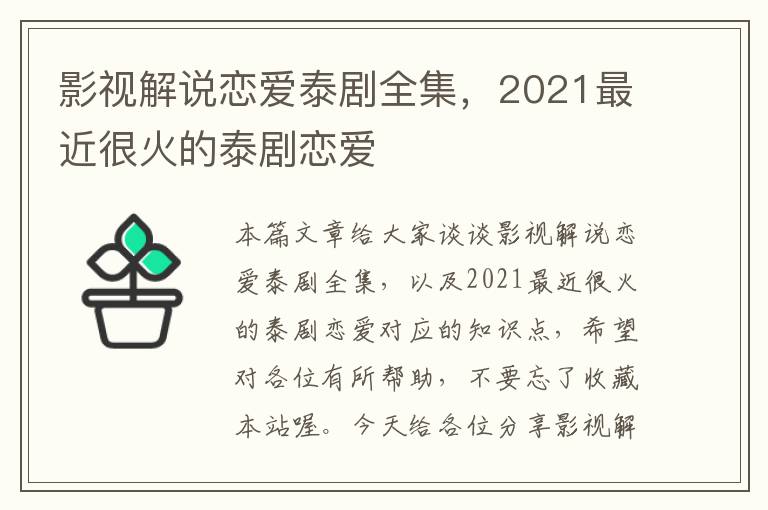 影视解说恋爱泰剧全集，2021最近很火的泰剧恋爱

本篇文章给大家谈谈影视解说恋爱泰剧全集，以及2021最近很火的泰剧恋爱对应的知识点，希望对各位有所帮助，不要忘了收藏本站喔。今天给各位分享影视解